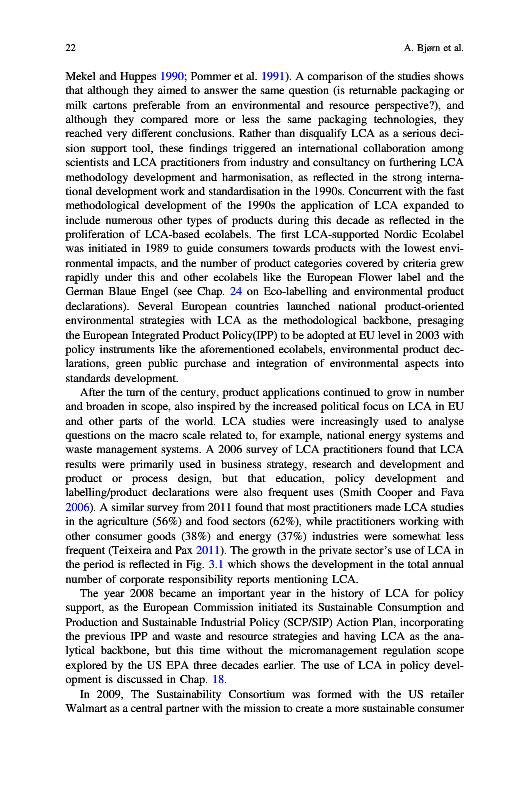 22 A. Bjørn et al.

Mekel and Huppes 1990; Pommer et al. 1991). A comparison of the studies shows that although they aimed to answer the same question (is returnable packaging or milk cartons preferable from an environmental and resource perspective?), and although they compared more or less the same packaging technologies, they reached very different conclusions. Rather than disqualify LCA as a serious decision support tool, these findings triggered an international collaboration among scientists and LCA practitioners from industry and consultancy on furthering LCA methodology development and harmonisation, as reflected in the strong international development work and standardisation in the 1990s. Concurrent with the fast methodological development of the 1990s the application of LCA expanded to include numerous other types of products during this decade as reflected in the proliferation of LCA-based ecolabels. The first LCA-supported Nordic Ecolabel was initiated in 1989 to guide consumers towards products with the lowest environmental impacts, and the number of product categories covered by criteria grew rapidly under this and other ecolabels like the European Flower label and the German Blaue Engel (see Chap. 24 on Eco-labelling and environmental product declarations). Several European countries launched national product-oriented environmental strategies with LCA as the methodological backbone, presaging the European Integrated Product Policy(IPP) to be adopted at EU level in 2003 with policy instruments like the aforementioned ecolabels, environmental product declarations, green public purchase and integration of environmental aspects into standards development.

After the turn of the century, product applications continued to grow in number and broaden in scope, also inspired by the increased political focus on LCA in EU and other parts of the world. LCA studies were increasingly used to analyse questions on the macro scale related to, for example, national energy systems and waste management systems. A 2006 survey of LCA practitioners found that LCA results were primarily used in business strategy, research and development and product or process design, but that education, policy development and labelling/product declarations were also frequent uses (Smith Cooper and Fava 2006). A similar survey from 2011 found that most practitioners made LCA studies in the agriculture (56%) and food sectors (62%), while practitioners working with other consumer goods (38%) and energy (37%) industries were somewhat less frequent (Teixeira and Pax 2011). The growth in the private sector's use of LCA in the period is reflected in Fig. 3.1 which shows the development in the total annual number of corporate responsibility reports mentioning LCA.

The year 2008 became an important year in the history of LCA for policy support, as the European Commission initiated its Sustainable Consumption and Production and Sustainable Industrial Policy (SCP/SIP) Action Plan, incorporating the previous IPP and waste and resource strategies and having LCA as the analytical backbone, but this time without the micromanagement regulation scope explored by the US EPA three decades earlier. The use of LCA in policy development is discussed in Chap. 18.

In 2009, The Sustainability Consortium was formed with the US retailer Walmart as a central partner with the mission to create a more sustainable consumer